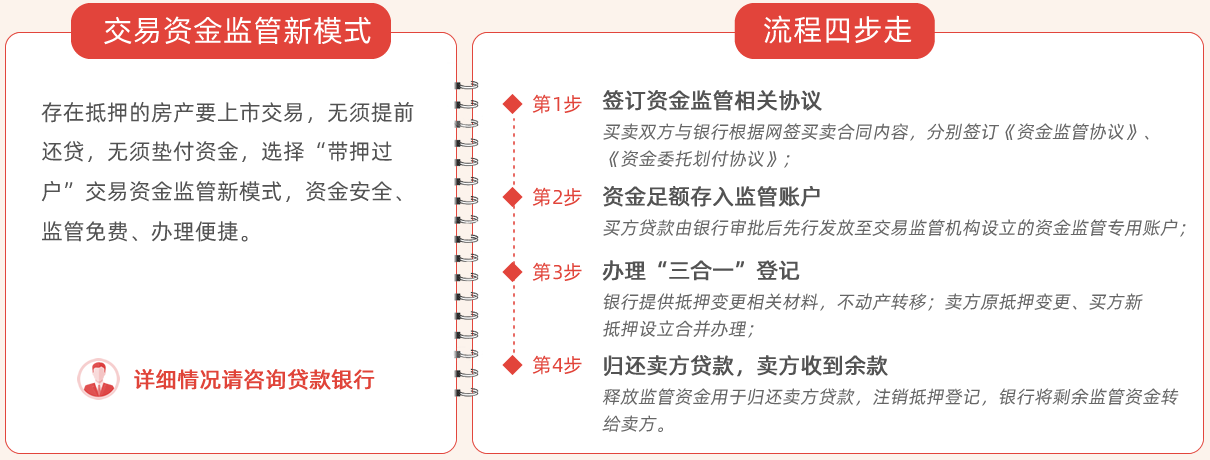 交易资金监管新模式

存在抵押的房产要上市交易，无须提前还贷，无须垫付资金，选择“带押过户”交易资金监管新模式，资金安全、监管免费、办理便捷。

详细情况请咨询贷款银行

流程四步走

第1步 签订资金监管相关协议
买卖双方与银行根据网签买卖合同内容，分别签订《资金监管协议》、《资金委托划付协议》；

第2步 资金足额存入监管账户
买方贷款由银行审批后先行发放至交易监管机构设立的资金监管专用账户；

第3步 办理“三合一”登记
银行提供抵押变更相关材料，不动产转移；卖方原抵押变更、买方新抵押设立合并办理；

第4步 归还卖方贷款，卖方收到余款
释放监管资金用于归还卖方贷款，注销抵押登记，银行将剩余监管资金转给卖方。